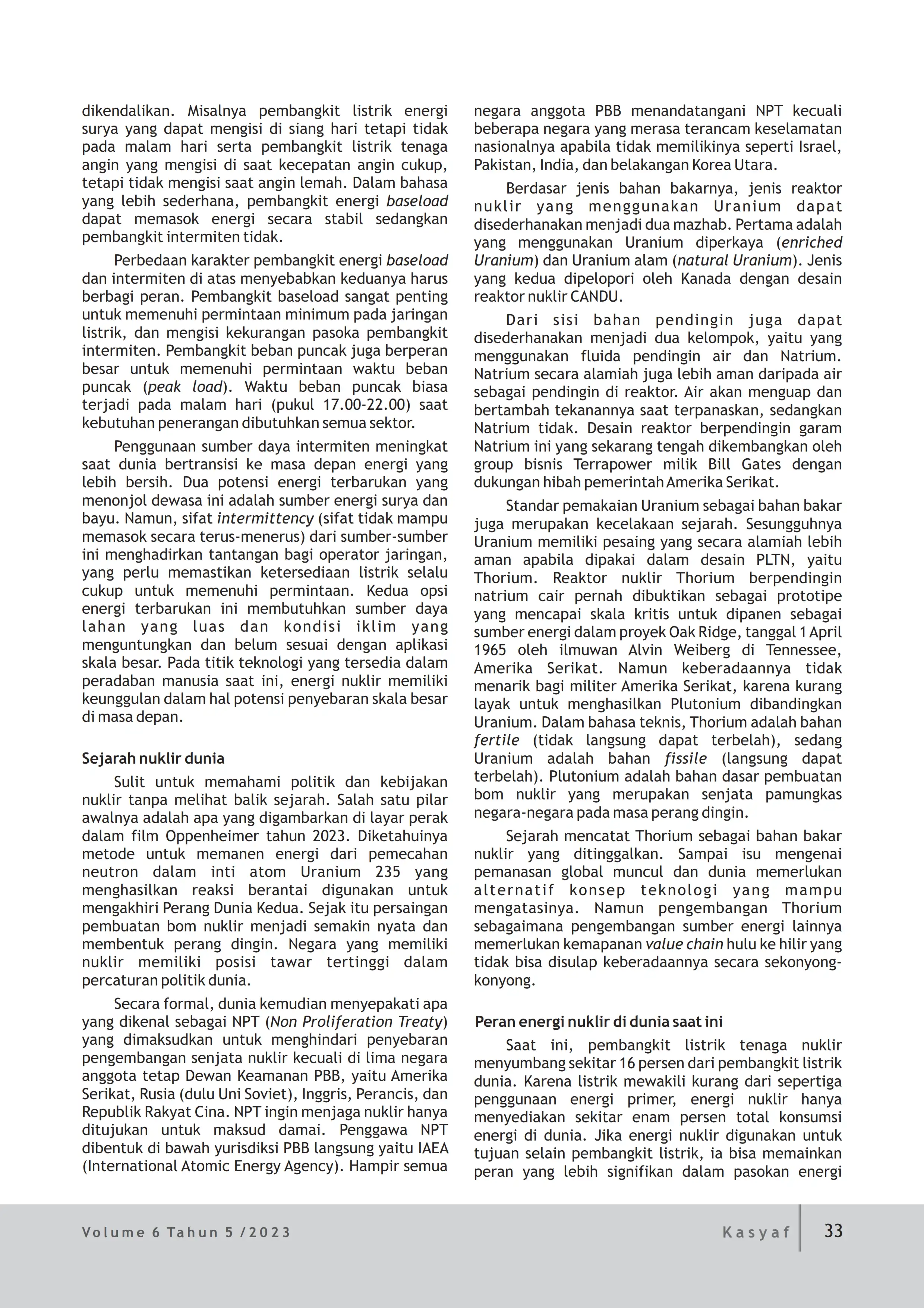 dikendalikan. Misalnya pembangkit listrik energi surya yang dapat mengisi di siang hari tetapi tidak pada malam hari serta pembangkit listrik tenaga angin yang mengisi di saat kecepatan angin cukup, tetapi tidak mengisi saat angin lemah. Dalam bahasa yang lebih sederhana, pembangkit energi baseload dapat memasok energi secara stabil sedangkan pembangkit intermiten tidak.

Perbedaan karakter pembangkit energi baseload dan intermiten di atas menyebabkan keduanya harus berbagi peran. Pembangkit baseload sangat penting untuk memenuhi permintaan minimum pada jaringan listrik, dan mengisi kekurangan pasoka pembangkit intermiten. Pembangkit beban puncak juga berperan besar untuk memenuhi permintaan waktu beban puncak (peak load). Waktu beban puncak biasa terjadi pada malam hari (pukul 17.00-22.00) saat kebutuhan penerangan dibutuhkan semua sektor.

Penggunaan sumber daya intermiten meningkat saat dunia bertransisi ke masa depan energi yang lebih bersih. Dua potensi energi terbarukan yang menonjol dewasa ini adalah sumber energi surya dan bayu. Namun, sifat intermittency (sifat tidak mampu memasok secara terus-menerus) dari sumber-sumber ini menghadirkan tantangan bagi operator jaringan, yang perlu memastikan ketersediaan listrik selalu cukup untuk memenuhi permintaan. Kedua opsi energi terbarukan ini membutuhkan sumber daya lahan yang luas dan kondisi iklim yang menguntungkan dan belum sesuai dengan aplikasi skala besar. Pada titik teknologi yang tersedia dalam peradaban manusia saat ini, energi nuklir memiliki keunggulan dalam hal potensi penyebaran skala besar di masa depan.

Sejarah nuklir dunia

Sulit untuk memahami politik dan kebijakan nuklir tanpa melihat balik sejarah. Salah satu pilar awalnya adalah apa yang digambarkan di layar perak dalam film Oppenheimer tahun 2023. Diketahuinya metode untuk memanen energi dari pemecahan neutron dalam inti atom Uranium 235 yang menghasilkan reaksi berantai digunakan untuk mengakhiri Perang Dunia Kedua. Sejak itu persaingan pembuatan bom nuklir menjadi semakin nyata dan membentuk perang dingin. Negara yang memiliki nuklir memiliki posisi tawar tertinggi dalam percaturan politik dunia.

Secara formal, dunia kemudian menyepakati apa yang dikenal sebagai NPT (Non Proliferation Treaty) yang dimaksudkan untuk menghindari penyebaran pengembangan senjata nuklir kecuali di lima negara anggota tetap Dewan Keamanan PBB, yaitu Amerika Serikat, Rusia (dulu Uni Soviet), Inggris, Perancis, dan Republik Rakyat Cina. NPT ingin menjaga nuklir hanya ditujukan untuk maksud damai. Penggawa NPT dibentuk di bawah yurisdiksi PBB langsung yaitu IAEA (International Atomic Energy Agency). Hampir semua negara anggota PBB menandatangani NPT kecuali beberapa negara yang merasa terancam keselamatan nasionalnya apabila tidak memilikinya seperti Israel, Pakistan, India, dan belakangan Korea Utara.

Berdasar jenis bahan bakarnya, jenis reaktor nuklir yang menggunakan Uranium dapat disederhanakan menjadi dua mazhab. Pertama adalah yang menggunakan Uranium diperkaya (enriched Uranium) dan Uranium alam (natural Uranium). Jenis yang kedua dipelopori oleh Kanada dengan desain reaktor nuklir CANDU.

Dari sisi bahan pendingin juga dapat disederhanakan menjadi dua kelompok, yaitu yang menggunakan fluida pendingin air dan Natrium. Natrium secara alamiah juga lebih aman daripada air sebagai pendingin di reaktor. Air akan menguap dan bertambah tekanannya saat terpanaskan, sedangkan Natrium tidak. Desain reaktor berpendingin garam Natrium ini yang sekarang tengah dikembangkan oleh group bisnis Terrapower milik Bill Gates dengan dukungan hibah pemerintah Amerika Serikat.

Standar pemakaian Uranium sebagai bahan bakar juga merupakan kecelakaan sejarah. Sesungguhnya Uranium memiliki pesaing yang secara alamiah lebih aman apabila dipakai dalam desain PLTN, yaitu Thorium. Reaktor nuklir Thorium berpendingin natrium cair pernah dibuktikan sebagai prototipe yang mencapai skala kritis untuk dipanen sebagai sumber energi dalam proyek Oak Ridge, tanggal 1 April 1965 oleh ilmuwan Alvin Weiberg di Tennessee, Amerika Serikat. Namun keberadaannya tidak menarik bagi militer Amerika Serikat, karena kurang layak untuk menghasilkan Plutonium dibandingkan Uranium. Dalam bahasa teknis, Thorium adalah bahan fertile (tidak langsung dapat terbelah), sedang Uranium adalah bahan fissile (langsung dapat terbelah). Plutonium adalah bahan dasar pembuatan bom nuklir yang merupakan senjata pamungkas negara-negara pada masa perang dingin.

Sejarah mencatat Thorium sebagai bahan bakar nuklir yang ditinggalkan. Sampai isu mengenai pemanasan global muncul dan dunia memerlukan alternatif konsep teknologi yang mampu mengatasinya. Namun pengembangan Thorium sebagaimana pengembangan sumber energi lainnya memerlukan kemapanan value chain hulu ke hilir yang tidak bisa disulap keberadaannya secara sekonyong-konyong.

Peran energi nuklir di dunia saat ini

Saat ini, pembangkit listrik tenaga nuklir menyumbang sekitar 16 persen dari pembangkit listrik dunia. Karena listrik mewakili kurang dari sepertiga penggunaan energi primer, energi nuklir hanya menyediakan sekitar enam persen total konsumsi energi di dunia. Jika energi nuklir digunakan untuk tujuan selain pembangkit listrik, ia bisa memainkan peran yang lebih signifikan dalam pasokan energi

Volume 6 Tahun 5 /2023 Kasyaf 33